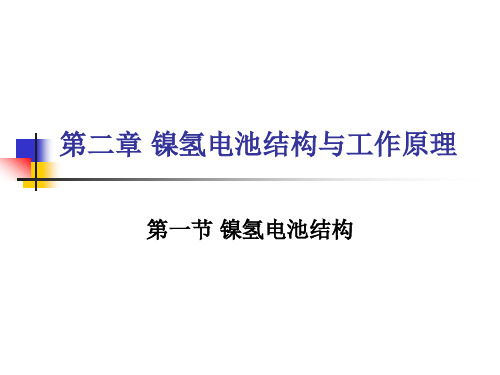 第二章 镍氢电池结构与工作原理

第一节 镍氢电池结构